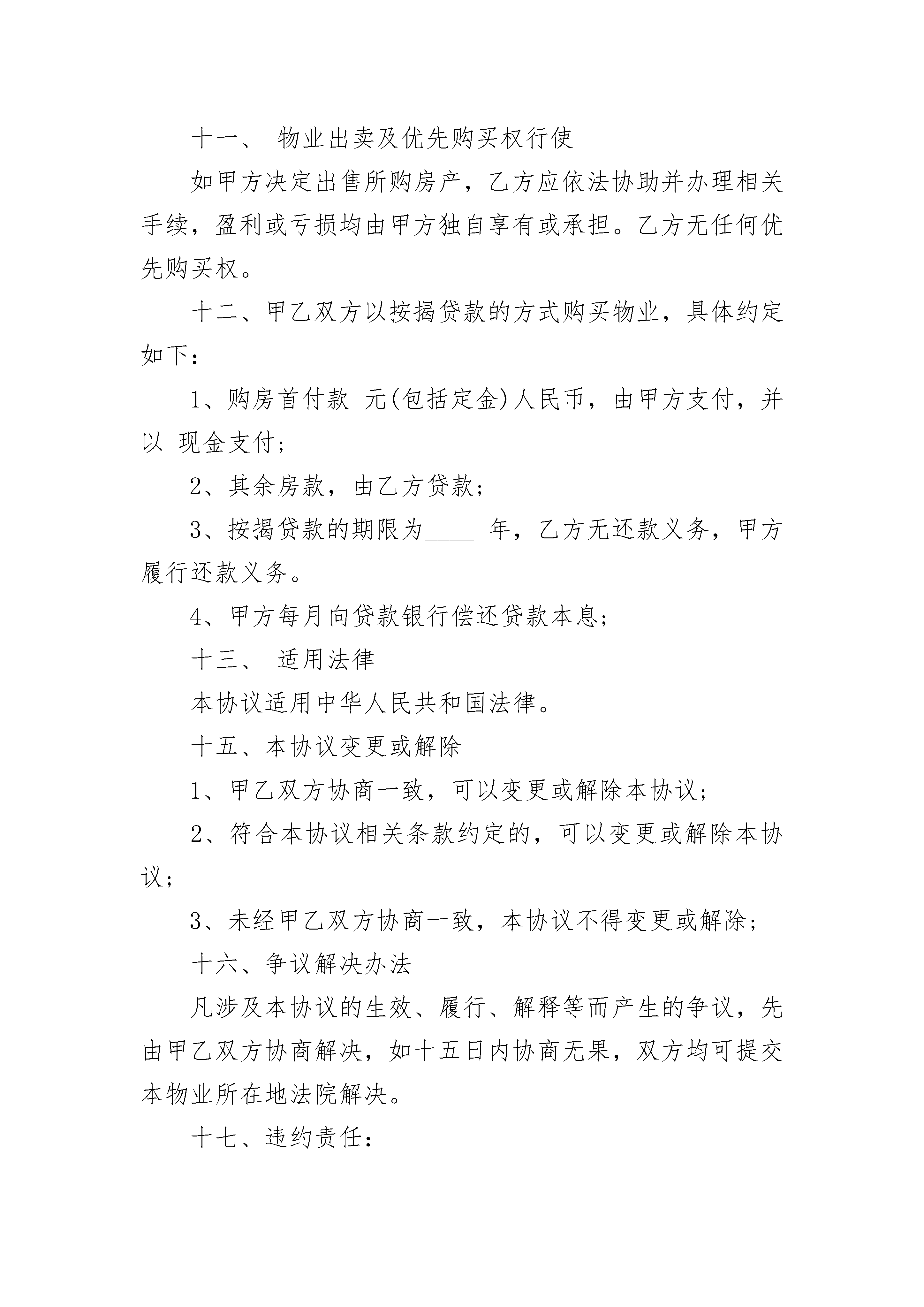 十一、 物业出卖及优先购买权行使

如甲方决定出售所购房产，乙方应依法协助并办理相关手续，盈利或亏损均由甲方独自享有或承担。乙方无任何优先购买权。

十二、甲乙双方以按揭贷款的方式购买物业，具体约定如下：

1、购房首付款 元(包括定金)人民币，由甲方支付，并以 现金支付；

2、其余房款，由乙方贷款；

3、按揭贷款的期限为____ 年，乙方无还款义务，甲方履行还款义务。

4、甲方每月向贷款银行偿还贷款本息；

十三、 适用法律

本协议适用中华人民共和国法律。

十五、本协议变更或解除

1、甲乙双方协商一致，可以变更或解除本协议；

2、符合本协议相关条款约定的，可以变更或解除本协议；

3、未经甲乙双方协商一致，本协议不得变更或解除；

十六、争议解决办法

凡涉及本协议的生效、履行、解释等而产生的争议，先由甲乙双方协商解决，如十五日内协商无果，双方均可提交本物业所在地法院解决。

十七、违约责任：